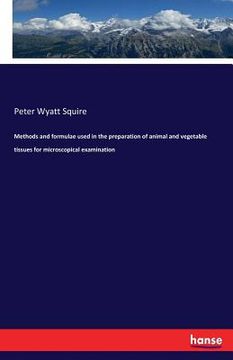 Peter Wyatt Squire

Methods and formulae used in the preparation of animal and vegetable tissues for microscopical examination

hanse